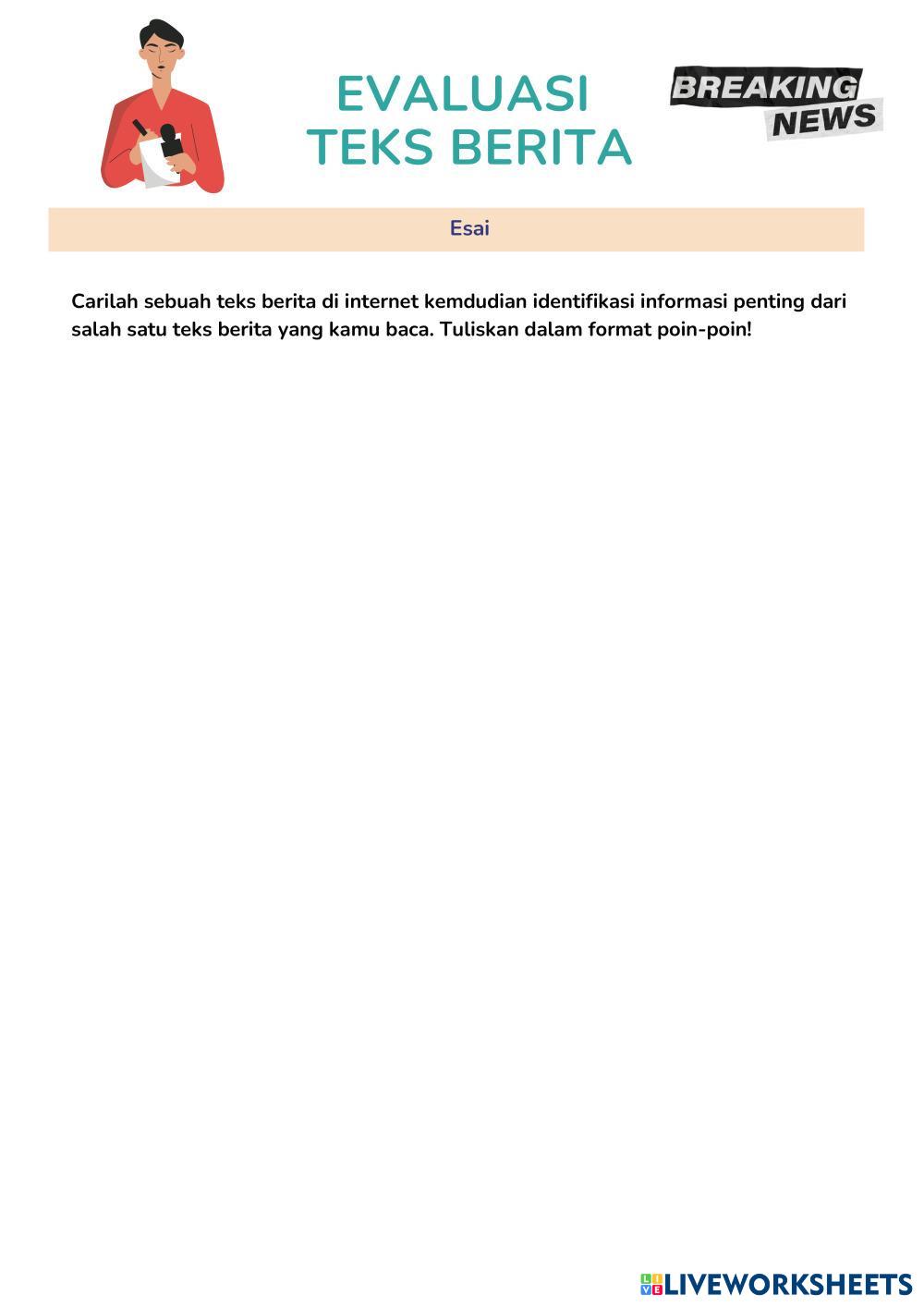 EVALUASI TEKS BERITA

BREAKING NEWS

Esai

Carilah sebuah teks berita di internet kemdudian identifikasi informasi penting dari salah satu teks berita yang kamu baca. Tuliskan dalam format poin-poin!

LIVEWORKSHEETS